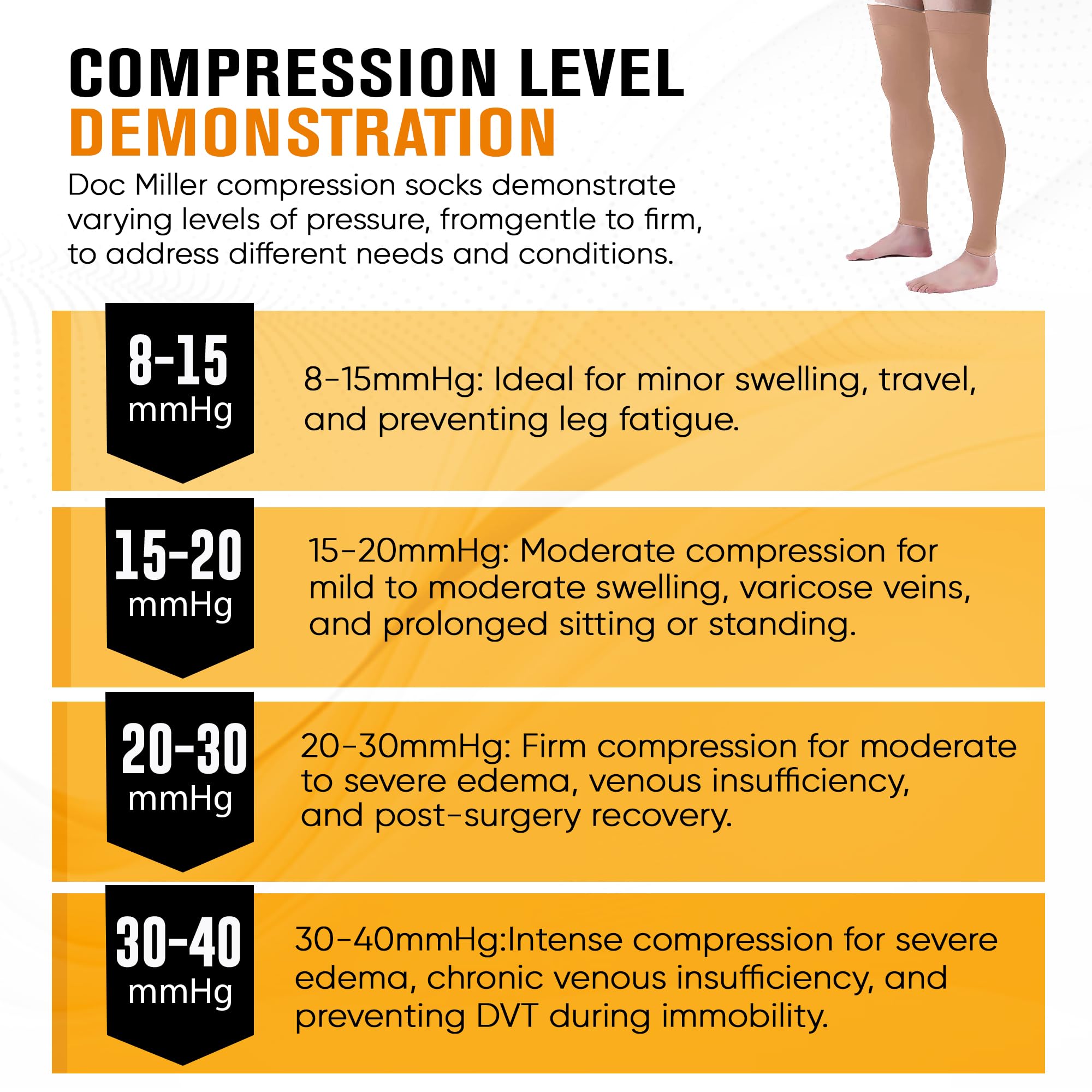 COMPRESSION LEVEL
DEMONSTRATION

Doc Miller compression socks demonstrate varying levels of pressure, fromgentle to firm, to address different needs and conditions.

8-15
mmHg

8-15mmHg: Ideal for minor swelling, travel, and preventing leg fatigue.

15-20
mmHg

15-20mmHg: Moderate compression for mild to moderate swelling, varicose veins, and prolonged sitting or standing.

20-30
mmHg

20-30mmHg: Firm compression for moderate to severe edema, venous insufficiency, and post-surgery recovery.

30-40
mmHg

30-40mmHg:Intense compression for severe edema, chronic venous insufficiency, and preventing DVT during immobility.